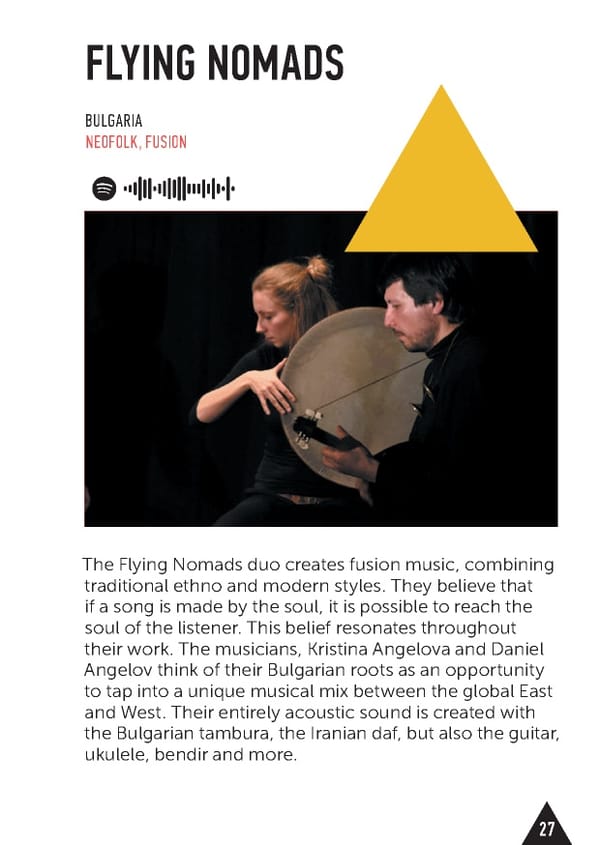 FLYING NOMADS

BULGARIA
NEOFOLK, FUSION

The Flying Nomads duo creates fusion music, combining traditional ethno and modern styles. They believe that if a song is made by the soul, it is possible to reach the soul of the listener. This belief resonates throughout their work. The musicians, Kristina Angelova and Daniel Angelov think of their Bulgarian roots as an opportunity to tap into a unique musical mix between the global East and West. Their entirely acoustic sound is created with the Bulgarian tambura, the Iranian daf, but also the guitar, ukulele, bendir and more.

27